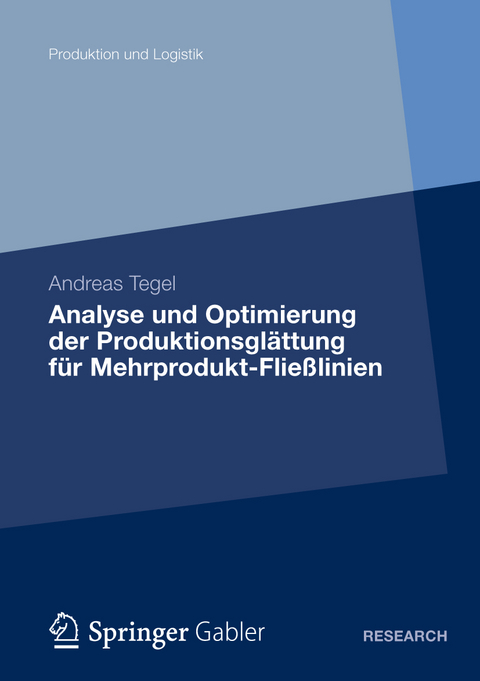 Produktion und Logistik

Andreas Tegel

Analyse und Optimierung der Produktionsglättung für Mehrprodukt-Fließlinien

Springer Gabler

RESEARCH